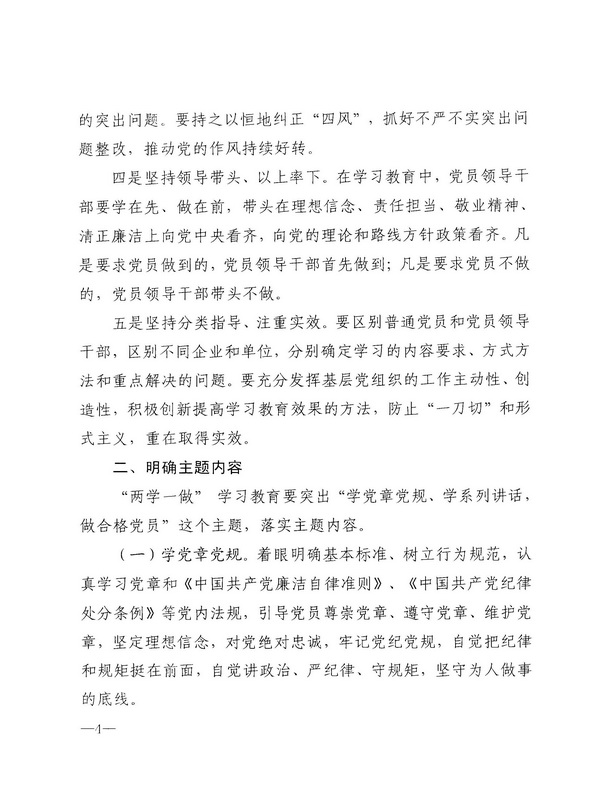 的突出问题。要持之以恒地纠正“四风”，抓好不严不实突出问题整改，推动党的作风持续好转。

四是坚持领导带头、以上率下。在学习教育中，党员领导干部要学在先、做在前，带头在理想信念、责任担当、敬业精神、清正廉洁上向党中央看齐，向党的理论和路线方针政策看齐。凡是要求党员做到的，党员领导干部首先做到；凡是要求党员不做的，党员领导干部带头不做。

五是坚持分类指导、注重实效。要区别普通党员和党员领导干部，区别不同企业和单位，分别确定学习的内容要求、方式方法和重点解决的问题。要充分发挥基层党组织的工作主动性、创造性，积极创新提高学习教育效果的方法，防止“一刀切”和形式主义，重在取得实效。

二、明确主题内容

“两学一做” 学习教育要突出“学党章党规、学系列讲话，做合格党员”这个主题，落实主题内容。

（一）学党章党规。着眼明确基本标准、树立行为规范，认真学习党章和《中国共产党廉洁自律准则》、《中国共产党纪律处分条例》等党内法规，引导党员尊崇党章、遵守党章、维护党章，坚定理想信念，对党绝对忠诚，牢记党纪党规，自觉把纪律和规矩挺在前面，自觉讲政治、严纪律、守规矩，坚守为人做事的底线。

—4—